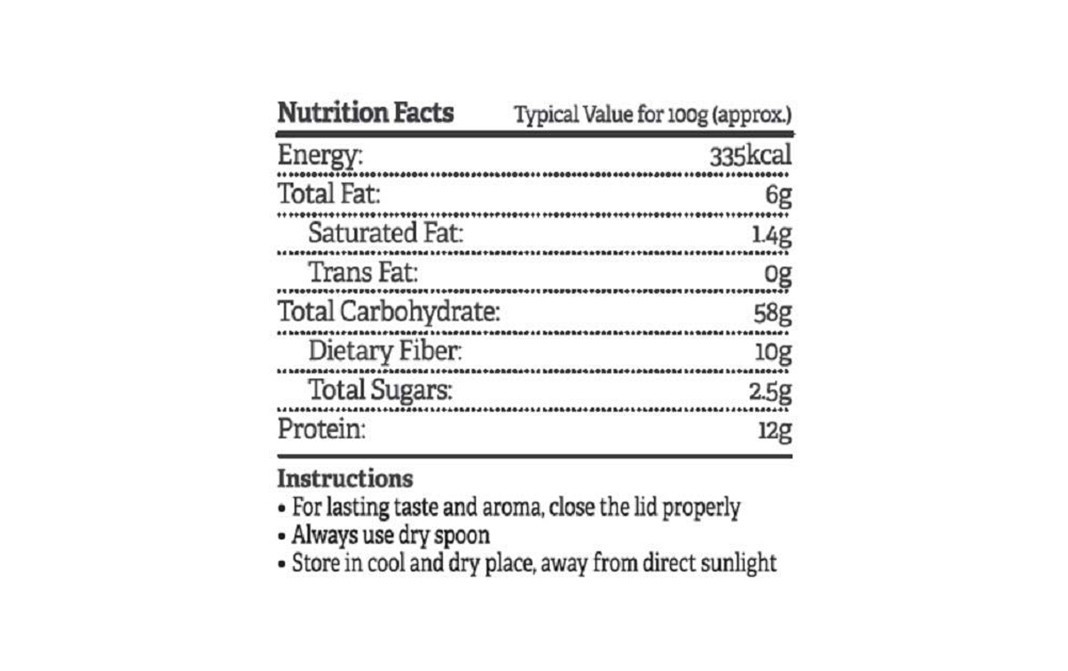 | Nutrition Facts | Typical Value for 100g (approx.) |
|---|---|
| Energy: | 335kcal |
| Total Fat: | 6g |
| Saturated Fat: | 1.4g |
| Trans Fat: | 0g |
| Total Carbohydrate: | 58g |
| Dietary Fiber: | 10g |
| Total Sugars: | 2.5g |
| Protein: | 12g |

Instructions
• For lasting taste and aroma, close the lid properly
• Always use dry spoon
• Store in cool and dry place, away from direct sunlight